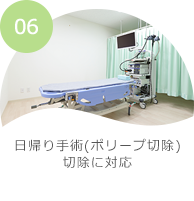 06

日帰り手術(ポリープ切除)
切除に対応